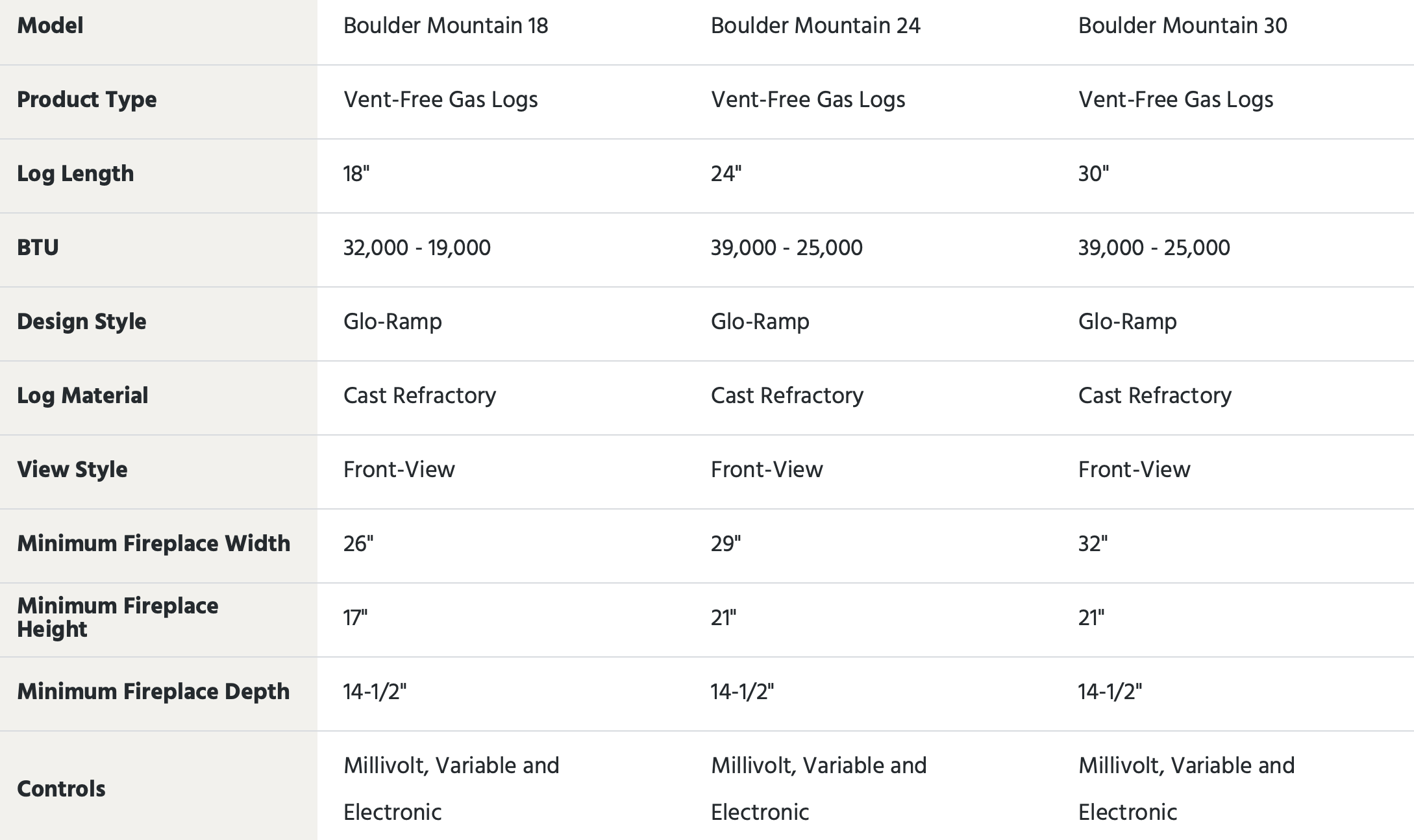 | Model | Boulder Mountain 18 | Boulder Mountain 24 | Boulder Mountain 30 |
|---|---|---|---|
| Product Type | Vent-Free Gas Logs | Vent-Free Gas Logs | Vent-Free Gas Logs |
| Log Length | 18" | 24" | 30" |
| BTU | 32,000 - 19,000 | 39,000 - 25,000 | 39,000 - 25,000 |
| Design Style | Glo-Ramp | Glo-Ramp | Glo-Ramp |
| Log Material | Cast Refractory | Cast Refractory | Cast Refractory |
| View Style | Front-View | Front-View | Front-View |
| Minimum Fireplace Width | 26" | 29" | 32" |
| Minimum Fireplace Height | 17" | 21" | 21" |
| Minimum Fireplace Depth | 14-1/2" | 14-1/2" | 14-1/2" |
| Controls | Millivolt, Variable and Electronic | Millivolt, Variable and Electronic | Millivolt, Variable and Electronic |